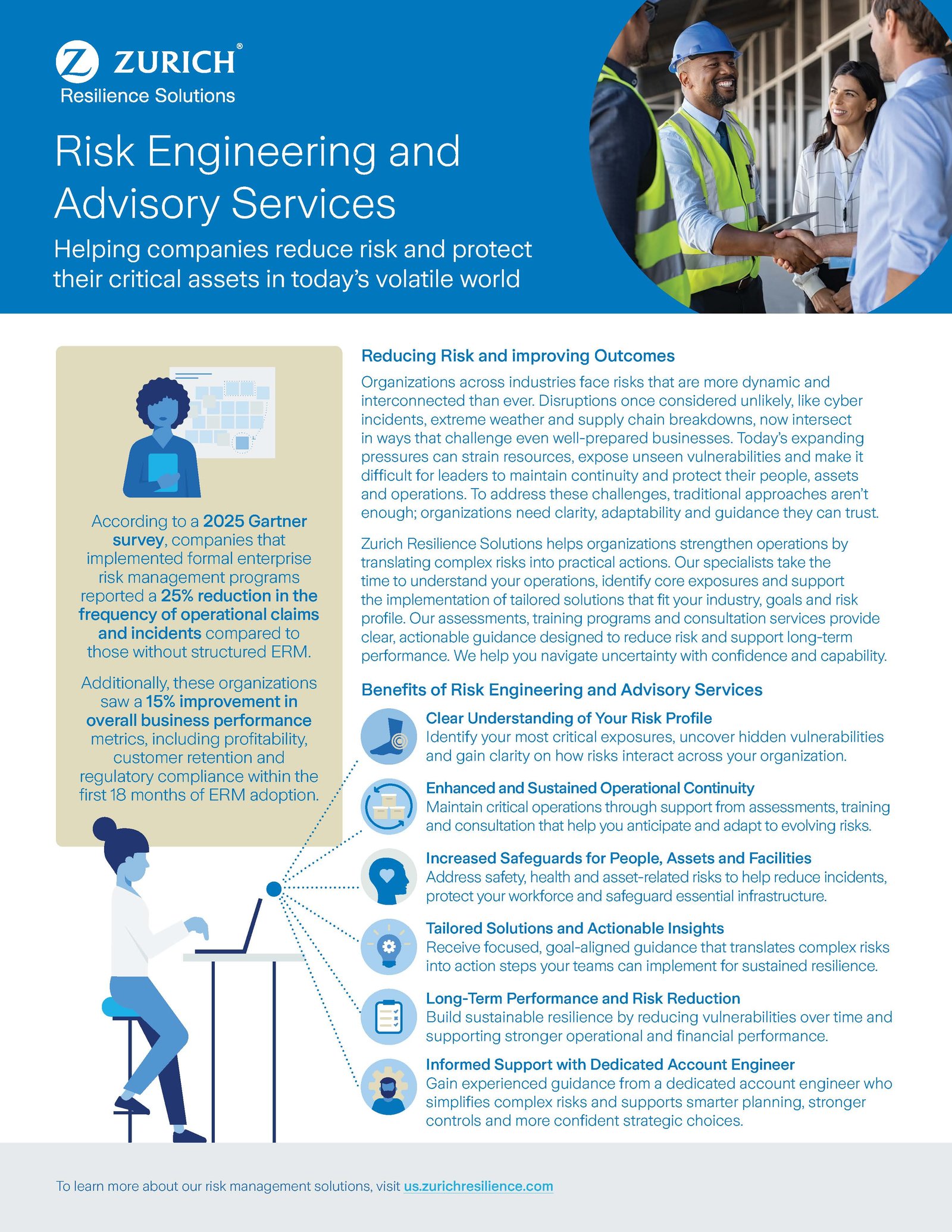 ZURICH®
Resilience Solutions

Risk Engineering and Advisory Services

Helping companies reduce risk and protect their critical assets in today's volatile world

According to a 2025 Gartner survey, companies that implemented formal enterprise risk management programs reported a 25% reduction in the frequency of operational claims and incidents compared to those without structured ERM.

Additionally, these organizations saw a 15% improvement in overall business performance metrics, including profitability, customer retention and regulatory compliance within the first 18 months of ERM adoption.

Reducing Risk and improving Outcomes

Organizations across industries face risks that are more dynamic and interconnected than ever. Disruptions once considered unlikely, like cyber incidents, extreme weather and supply chain breakdowns, now intersect in ways that challenge even well-prepared businesses. Today's expanding pressures can strain resources, expose unseen vulnerabilities and make it difficult for leaders to maintain continuity and protect their people, assets and operations. To address these challenges, traditional approaches aren't enough; organizations need clarity, adaptability and guidance they can trust.

Zurich Resilience Solutions helps organizations strengthen operations by translating complex risks into practical actions. Our specialists take the time to understand your operations, identify core exposures and support the implementation of tailored solutions that fit your industry, goals and risk profile. Our assessments, training programs and consultation services provide clear, actionable guidance designed to reduce risk and support long-term performance. We help you navigate uncertainty with confidence and capability.

Benefits of Risk Engineering and Advisory Services

Clear Understanding of Your Risk Profile
Identify your most critical exposures, uncover hidden vulnerabilities and gain clarity on how risks interact across your organization.

Enhanced and Sustained Operational Continuity
Maintain critical operations through support from assessments, training and consultation that help you anticipate and adapt to evolving risks.

Increased Safeguards for People, Assets and Facilities
Address safety, health and asset-related risks to help reduce incidents, protect your workforce and safeguard essential infrastructure.

Tailored Solutions and Actionable Insights
Receive focused, goal-aligned guidance that translates complex risks into action steps your teams can implement for sustained resilience.

Long-Term Performance and Risk Reduction
Build sustainable resilience by reducing vulnerabilities over time and supporting stronger operational and financial performance.

Informed Support with Dedicated Account Engineer
Gain experienced guidance from a dedicated account engineer who simplifies complex risks and supports smarter planning, stronger controls and more confident strategic choices.

To learn more about our risk management solutions, visit us.zurichresilience.com